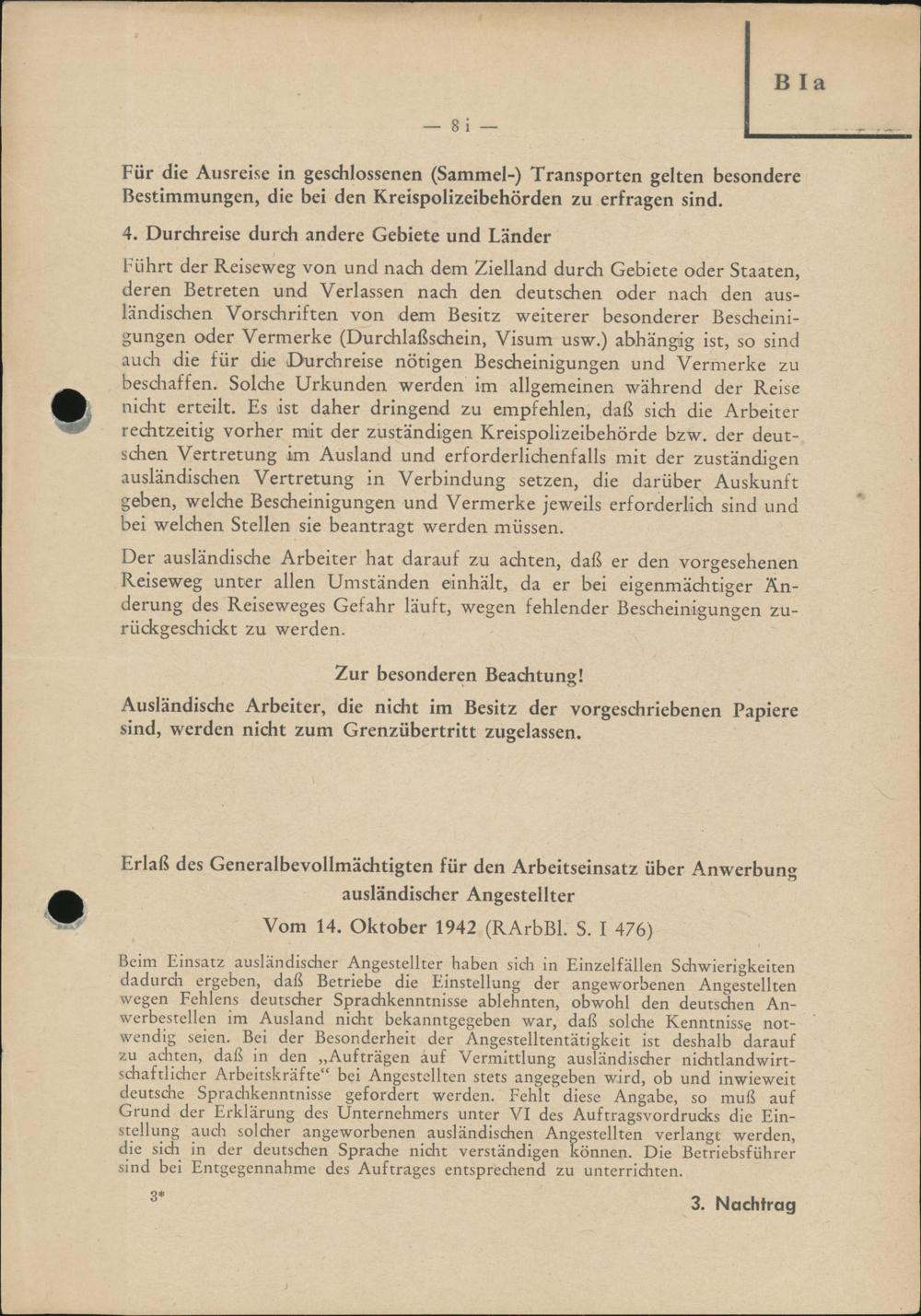 B I a

— 8 i —

Für die Ausreise in geschlossenen (Sammel-) Transporten gelten besondere Bestimmungen, die bei den Kreispolizeibehörden zu erfragen sind.

4. Durchreise durch andere Gebiete und Länder

Führt der Reiseweg von und nach dem Zielland durch Gebiete oder Staaten, deren Betreten und Verlassen nach den deutschen oder nach den ausländischen Vorschriften von dem Besitz weiterer besonderer Bescheinigungen oder Vermerke (Durchlaßschein, Visum usw.) abhängig ist, so sind auch die für die Durchreise nötigen Bescheinigungen und Vermerke zu beschaffen. Solche Urkunden werden im allgemeinen während der Reise nicht erteilt. Es ist daher dringend zu empfehlen, daß sich die Arbeiter rechtzeitig vorher mit der zuständigen Kreispolizeibehörde bzw. der deutschen Vertretung im Ausland und erforderlichenfalls mit der zuständigen ausländischen Vertretung in Verbindung setzen, die darüber Auskunft geben, welche Bescheinigungen und Vermerke jeweils erforderlich sind und bei welchen Stellen sie beantragt werden müssen.

Der ausländische Arbeiter hat darauf zu achten, daß er den vorgesehenen Reiseweg unter allen Umständen einhält, da er bei eigenmächtiger Änderung des Reiseweges Gefahr läuft, wegen fehlender Bescheinigungen zurückgeschickt zu werden.

Zur besonderen Beachtung!

Ausländische Arbeiter, die nicht im Besitz der vorgeschriebenen Papiere sind, werden nicht zum Grenzübertritt zugelassen.

Erlaß des Generalbevollmächtigten für den Arbeitseinsatz über Anwerbung ausländischer Angestellter

Vom 14. Oktober 1942 (RArbBl. S. I 476)

Beim Einsatz ausländischer Angestellter haben sich in Einzelfällen Schwierigkeiten dadurch ergeben, daß Betriebe die Einstellung der angeworbenen Angestellten wegen Fehlens deutscher Sprachkenntnisse ablehnten, obwohl den deutschen Anwerbestellen im Ausland nicht bekanntgegeben war, daß solche Kenntnisse notwendig seien. Bei der Besonderheit der Angestelltentätigkeit ist deshalb darauf zu achten, daß in den „Aufträgen auf Vermittlung ausländischer nichtlandwirtschaftlicher Arbeitskräfte“ bei Angestellten stets angegeben wird, ob und inwieweit deutsche Sprachkenntnisse gefordert werden. Fehlt diese Angabe, so muß auf Grund der Erklärung des Unternehmers unter VI des Auftragsvordrucks die Einstellung auch solcher angeworbenen ausländischen Angestellten verlangt werden, die sich in der deutschen Sprache nicht verständigen können. Die Betriebsführer sind bei Entgegennahme des Auftrages entsprechend zu unterrichten.

3*

3. Nachtrag